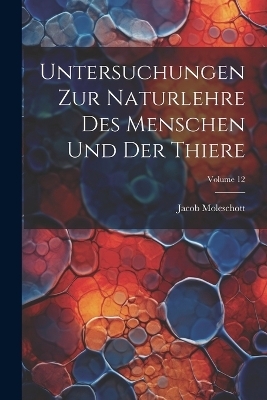 Untersuchungen Zur Naturlehre Des Menschen Und Der Thiere

Volume 12

Jacob Moleschott